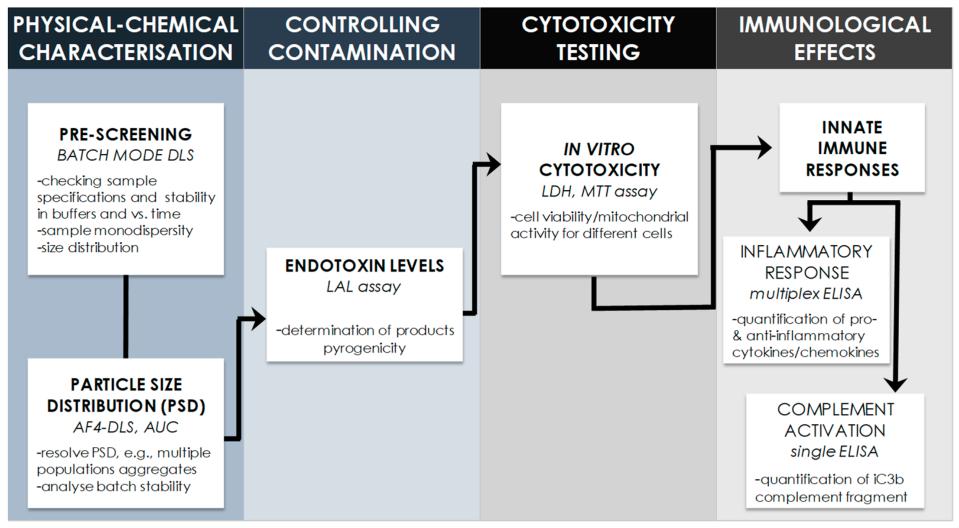 PHYSICAL-CHEMICAL CHARACTERISATION

PRE-SCREENING
BATCH MODE DLS
-checking sample specifications and stability in buffers and vs. time
-sample monodispersity
-size distribution

PARTICLE SIZE DISTRIBUTION (PSD)
AF4-DLS, AUC
-resolve PSD, e.g., multiple populations aggregates
-analyse batch stability

CONTROLLING CONTAMINATION

ENDOTOXIN LEVELS
LAL assay
-determination of products pyrogenicity

CYTOTOXICITY TESTING

IN VITRO CYTOTOXICITY
LDH, MTT assay
-cell viability/mitochondrial activity for different cells

IMMUNOLOGICAL EFFECTS

INNATE IMMUNE RESPONSES

INFLAMMATORY RESPONSE
multiplex ELISA
-quantification of pro- & anti-inflammatory cytokines/chemokines

COMPLEMENT ACTIVATION
single ELISA
-quantification of iC3b complement fragment